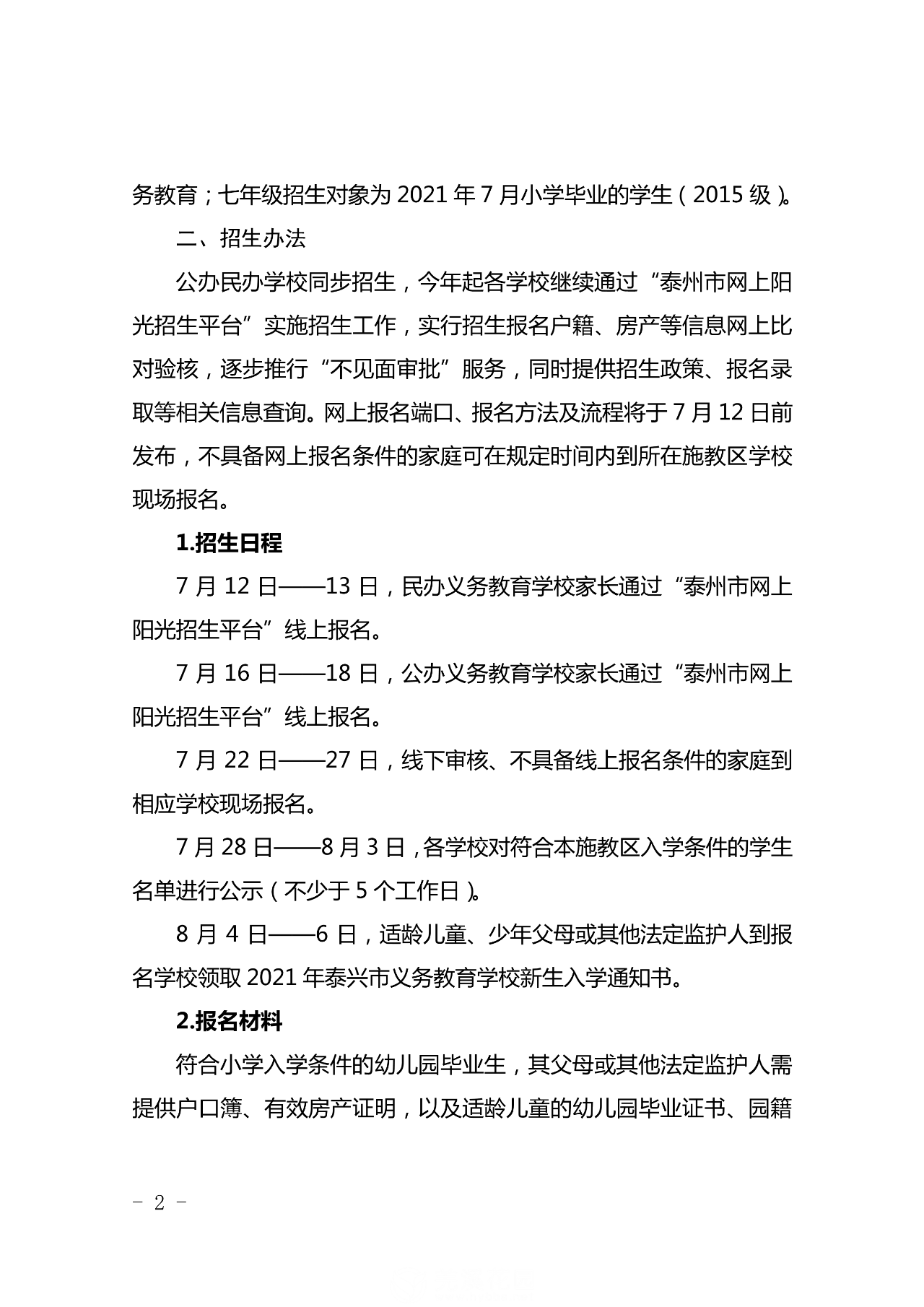 务教育；七年级招生对象为 2021 年 7 月小学毕业的学生（2015 级）。

二、招生办法

公办民办学校同步招生，今年起各学校继续通过“泰州市网上阳光招生平台”实施招生工作，实行招生报名户籍、房产等信息网上比对验核，逐步推行“不见面审批”服务，同时提供招生政策、报名录取等相关信息查询。网上报名端口、报名方法及流程将于 7 月 12 日前发布，不具备网上报名条件的家庭可在规定时间内到所在施教区学校现场报名。

1.招生日程

7 月 12 日——13 日，民办义务教育学校家长通过“泰州市网上阳光招生平台”线上报名。

7 月 16 日——18 日，公办义务教育学校家长通过“泰州市网上阳光招生平台”线上报名。

7 月 22 日——27 日，线下审核、不具备线上报名条件的家庭到相应学校现场报名。

7 月 28 日——8 月 3 日，各学校对符合本施教区入学条件的学生名单进行公示（不少于 5 个工作日）。

8 月 4 日——6 日，适龄儿童、少年父母或其他法定监护人到报名学校领取 2021 年泰兴市义务教育学校新生入学通知书。

2.报名材料

符合小学入学条件的幼儿园毕业生，其父母或其他法定监护人需提供户口簿、有效房产证明，以及适龄儿童的幼儿园毕业证书、园籍

- 2 -